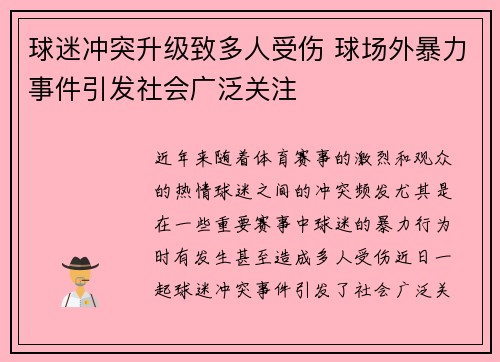 球迷冲突升级致多人受伤 球场外暴力事件引发社会广泛关注

近年来随着体育赛事的激烈和观众的热情球迷之间的冲突频发尤其是在一些重要赛事中球迷的暴力行为时有发生甚至造成多人受伤近日一起球迷冲突事件引发了社会广泛关